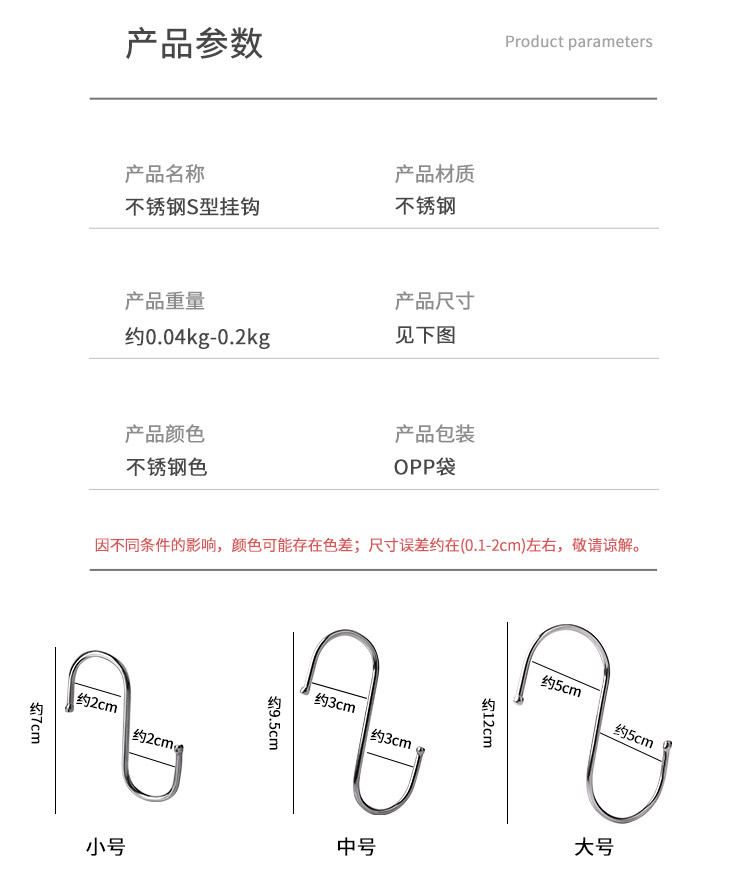 产品参数

Product parameters

产品名称
不锈钢S型挂钩

产品材质
不锈钢

产品重量
约0.04kg-0.2kg

产品尺寸
见下图

产品颜色
不锈钢色

产品包装
OPP袋

因不同条件的影响，颜色可能存在色差；尺寸误差约在(0.1-2cm)左右，敬请谅解。

约7cm
约2cm
约2cm
小号

约9.5cm
约3cm
约3cm
中号

约12cm
约5cm
约5cm
大号